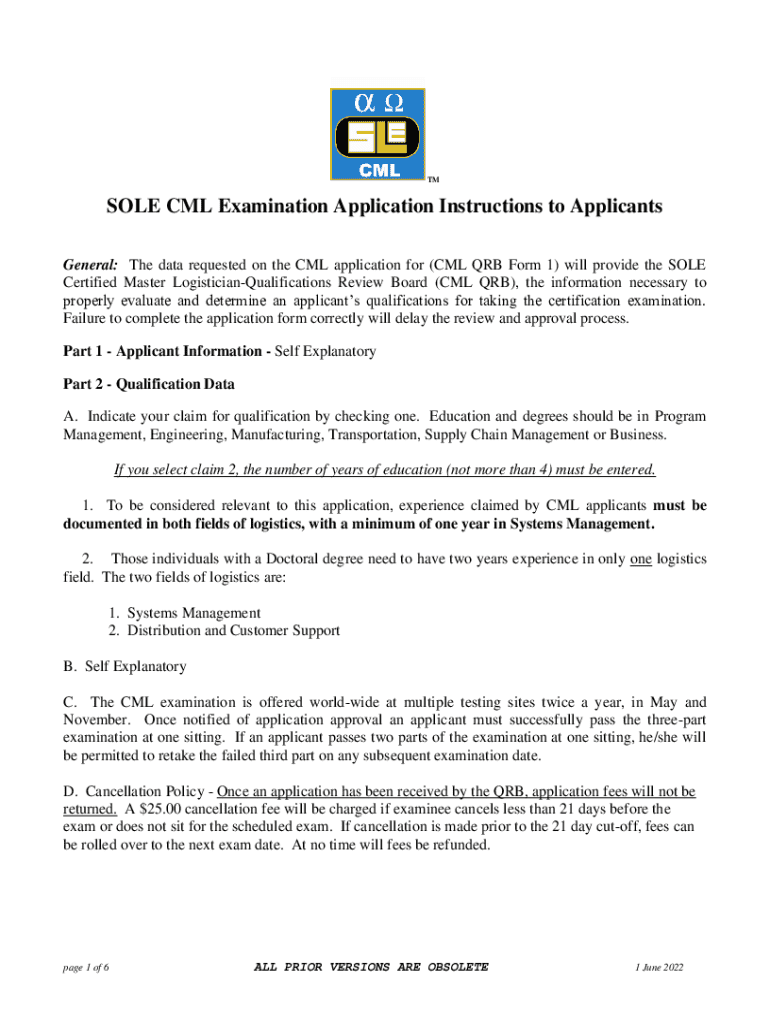 α Ω

SLE

CML

TM

SOLE CML Examination Application Instructions to Applicants

General: The data requested on the CML application for (CML QRB Form 1) will provide the SOLE Certified Master Logistician-Qualifications Review Board (CML QRB), the information necessary to properly evaluate and determine an applicant's qualifications for taking the certification examination. Failure to complete the application form correctly will delay the review and approval process.

Part 1 - Applicant Information - Self Explanatory

Part 2 - Qualification Data

A. Indicate your claim for qualification by checking one. Education and degrees should be in Program Management, Engineering, Manufacturing, Transportation, Supply Chain Management or Business.

If you select claim 2, the number of years of education (not more than 4) must be entered.

1. To be considered relevant to this application, experience claimed by CML applicants must be documented in both fields of logistics, with a minimum of one year in Systems Management.

2. Those individuals with a Doctoral degree need to have two years experience in only one logistics field. The two fields of logistics are:

1. Systems Management
2. Distribution and Customer Support

B. Self Explanatory

C. The CML examination is offered world-wide at multiple testing sites twice a year, in May and November. Once notified of application approval an applicant must successfully pass the three-part examination at one sitting. If an applicant passes two parts of the examination at one sitting, he/she will be permitted to retake the failed third part on any subsequent examination date.

D. Cancellation Policy - Once an application has been received by the QRB, application fees will not be returned. A $25.00 cancellation fee will be charged if examinee cancels less than 21 days before the exam or does not sit for the scheduled exam. If cancellation is made prior to the 21 day cut-off, fees can be rolled over to the next exam date. At no time will fees be refunded.

page 1 of 6 ALL PRIOR VERSIONS ARE OBSOLETE 1 June 2022